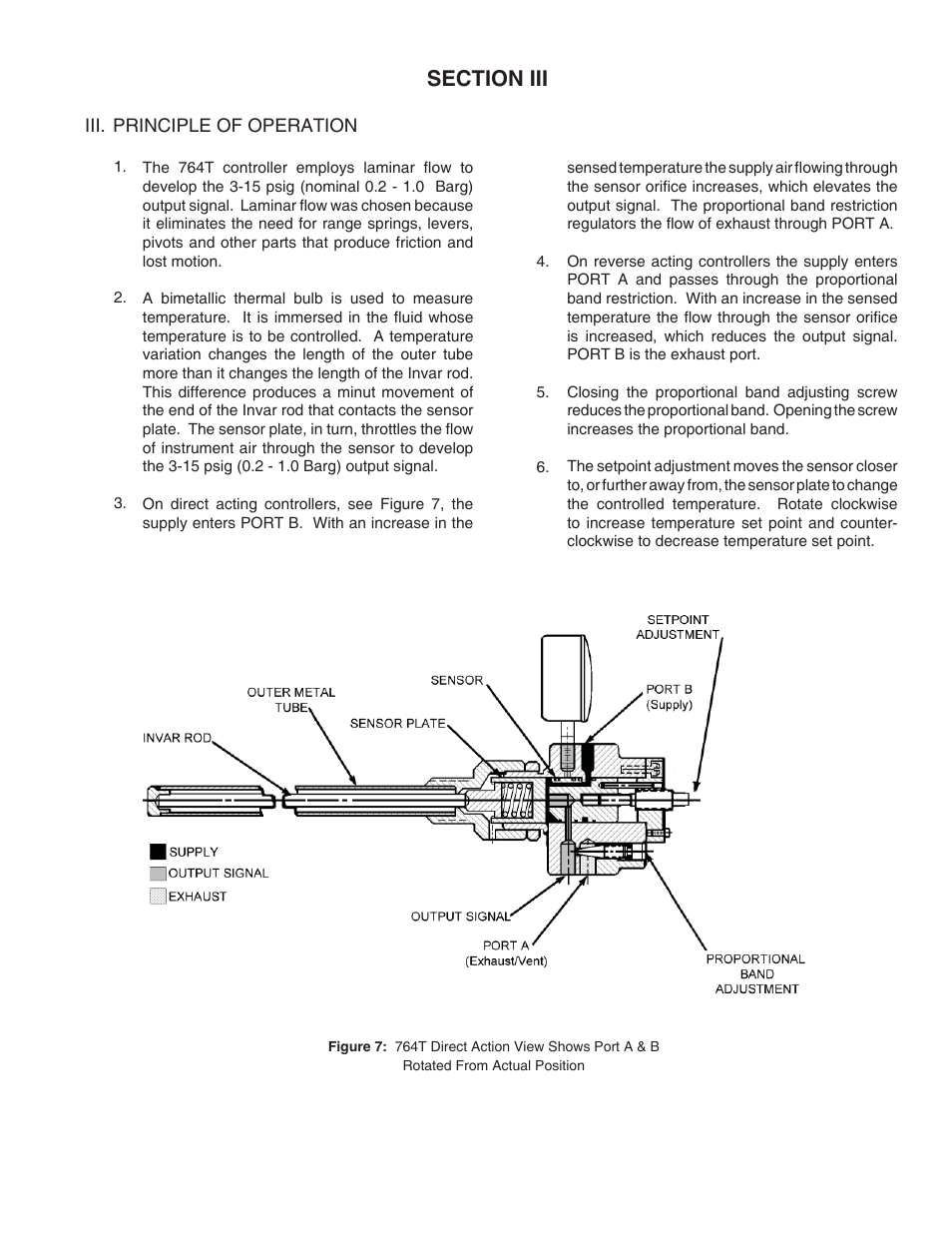 SECTION III

III. PRINCIPLE OF OPERATION

1. The 764T controller employs laminar flow to develop the 3-15 psig (nominal 0.2 - 1.0 Barg) output signal. Laminar flow was chosen because it eliminates the need for range springs, levers, pivots and other parts that produce friction and lost motion.

2. A bimetallic thermal bulb is used to measure temperature. It is immersed in the fluid whose temperature is to be controlled. A temperature variation changes the length of the outer tube more than it changes the length of the Invar rod. This difference produces a minut movement of the end of the Invar rod that contacts the sensor plate. The sensor plate, in turn, throttles the flow of instrument air through the sensor to develop the 3-15 psig (0.2 - 1.0 Barg) output signal.

3. On direct acting controllers, see Figure 7, the supply enters PORT B. With an increase in the sensed temperature the supply air flowing through the sensor orifice increases, which elevates the output signal. The proportional band restriction regulators the flow of exhaust through PORT A.

4. On reverse acting controllers the supply enters PORT A and passes through the proportional band restriction. With an increase in the sensed temperature the flow through the sensor orifice is increased, which reduces the output signal. PORT B is the exhaust port.

5. Closing the proportional band adjusting screw reduces the proportional band. Opening the screw increases the proportional band.

6. The setpoint adjustment moves the sensor closer to, or further away from, the sensor plate to change the controlled temperature. Rotate clockwise to increase temperature set point and counter-clockwise to decrease temperature set point.

SETPOINT ADJUSTMENT
SENSOR
PORT B (Supply)
OUTER METAL TUBE
SENSOR PLATE
INVAR ROD
SUPPLY
OUTPUT SIGNAL
EXHAUST
OUTPUT SIGNAL
PORT A (Exhaust/Vent)
PROPORTIONAL BAND ADJUSTMENT

Figure 7: 764T Direct Action View Shows Port A & B Rotated From Actual Position